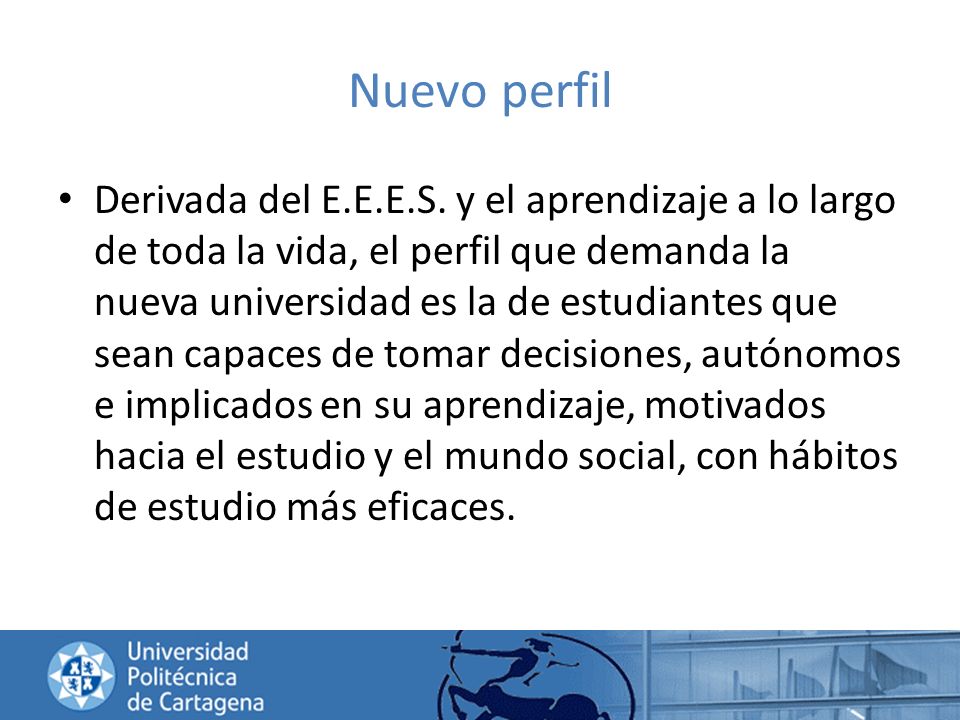 Nuevo perfil

• Derivada del E.E.E.S. y el aprendizaje a lo largo de toda la vida, el perfil que demanda la nueva universidad es la de estudiantes que sean capaces de tomar decisiones, autónomos e implicados en su aprendizaje, motivados hacia el estudio y el mundo social, con hábitos de estudio más eficaces.

Universidad Politécnica de Cartagena